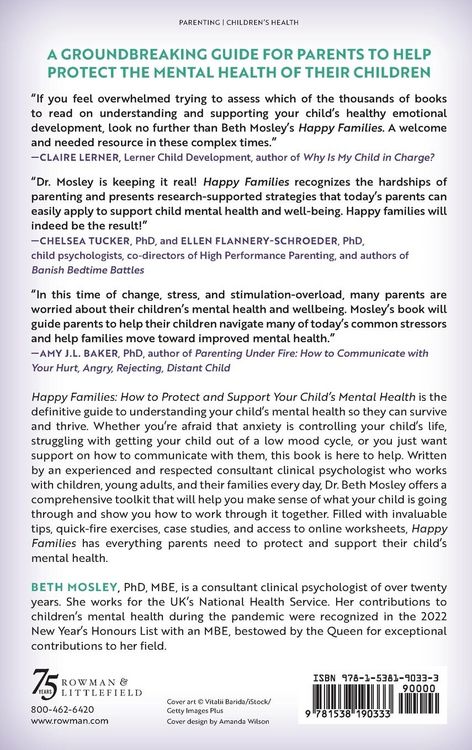 PARENTING | CHILDREN'S HEALTH

A GROUNDBREAKING GUIDE FOR PARENTS TO HELP PROTECT THE MENTAL HEALTH OF THEIR CHILDREN

"If you feel overwhelmed trying to assess which of the thousands of books to read on understanding and supporting your child's healthy emotional development, look no further than Beth Mosley's Happy Families. A welcome and needed resource in these complex times."
—CLAIRE LERNER, Lerner Child Development, author of Why Is My Child in Charge?

"Dr. Mosley is keeping it real! Happy Families recognizes the hardships of parenting and presents research-supported strategies that today's parents can easily apply to support child mental health and well-being. Happy families will indeed be the result!"
—CHELSEA TUCKER, PhD, and ELLEN FLANNERY-SCHROEDER, PhD, child psychologists, co-directors of High Performance Parenting, and authors of Banish Bedtime Battles

"In this time of change, stress, and stimulation-overload, many parents are worried about their children's mental health and wellbeing. Mosley's book will guide parents to help their children navigate many of today's common stressors and help families move toward improved mental health."
—AMY J.L. BAKER, PhD, author of Parenting Under Fire: How to Communicate with Your Hurt, Angry, Rejecting, Distant Child

Happy Families: How to Protect and Support Your Child's Mental Health is the definitive guide to understanding your child's mental health so they can survive and thrive. Whether you're afraid that anxiety is controlling your child's life, struggling with getting your child out of a low mood cycle, or you just want support on how to communicate with them, this book is here to help. Written by an experienced and respected consultant clinical psychologist who works with children, young adults, and their families every day, Dr. Beth Mosley offers a comprehensive toolkit that will help you make sense of what your child is going through and show you how to work through it together. Filled with invaluable tips, quick-fire exercises, case studies, and access to online worksheets, Happy Families has everything parents need to protect and support their child's mental health.

BETH MOSLEY, PhD, MBE, is a consultant clinical psychologist of over twenty years. She works for the UK's National Health Service. Her contributions to children's mental health during the pandemic were recognized in the 2022 New Year's Honours List with an MBE, bestowed by the Queen for exceptional contributions to her field.

75 YEARS ROWMAN & LITTLEFIELD
800-462-6420
www.rowman.com

Cover art © Vitalii Barida/iStock/Getty Images Plus
Cover design by Amanda Wilson

ISBN 978-1-5381-9033-3
90000
9 781538 190333